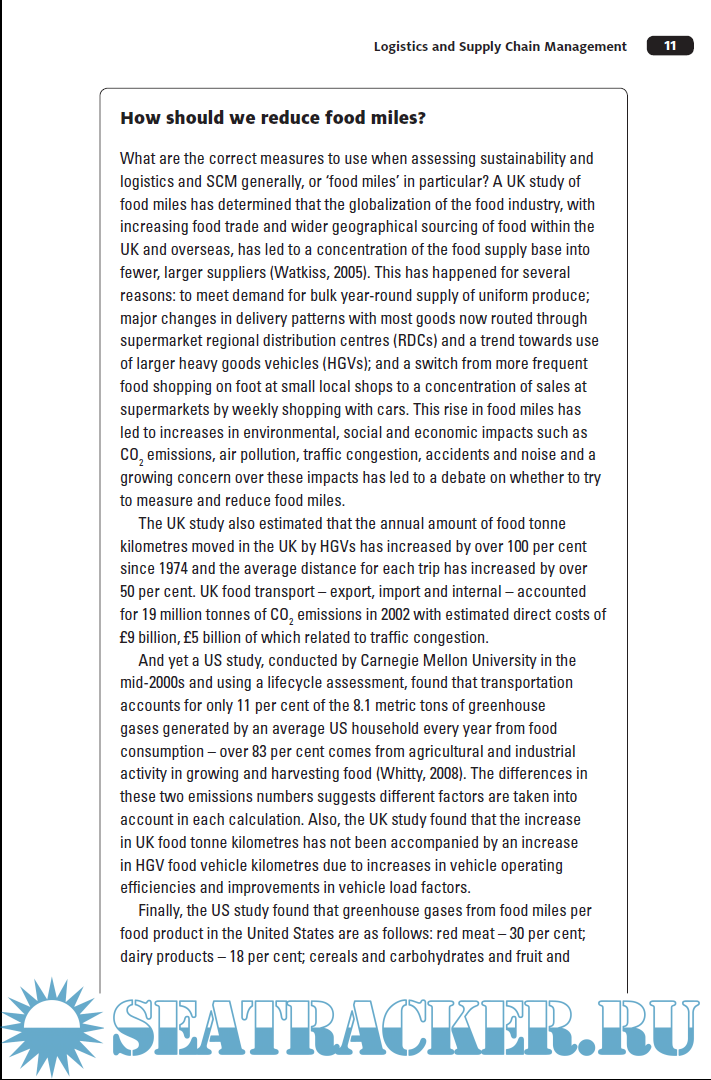 Logistics and Supply Chain Management 11

How should we reduce food miles?

What are the correct measures to use when assessing sustainability and logistics and SCM generally, or 'food miles' in particular? A UK study of food miles has determined that the globalization of the food industry, with increasing food trade and wider geographical sourcing of food within the UK and overseas, has led to a concentration of the food supply base into fewer, larger suppliers (Watkiss, 2005). This has happened for several reasons: to meet demand for bulk year-round supply of uniform produce; major changes in delivery patterns with most goods now routed through supermarket regional distribution centres (RDCs) and a trend towards use of larger heavy goods vehicles (HGVs); and a switch from more frequent food shopping on foot at small local shops to a concentration of sales at supermarkets by weekly shopping with cars. This rise in food miles has led to increases in environmental, social and economic impacts such as $CO_2$ emissions, air pollution, traffic congestion, accidents and noise and a growing concern over these impacts has led to a debate on whether to try to measure and reduce food miles.

The UK study also estimated that the annual amount of food tonne kilometres moved in the UK by HGVs has increased by over 100 per cent since 1974 and the average distance for each trip has increased by over 50 per cent. UK food transport – export, import and internal – accounted for 19 million tonnes of $CO_2$ emissions in 2002 with estimated direct costs of £9 billion, £5 billion of which related to traffic congestion.

And yet a US study, conducted by Carnegie Mellon University in the mid-2000s and using a lifecycle assessment, found that transportation accounts for only 11 per cent of the 8.1 metric tons of greenhouse gases generated by an average US household every year from food consumption – over 83 per cent comes from agricultural and industrial activity in growing and harvesting food (Whitty, 2008). The differences in these two emissions numbers suggests different factors are taken into account in each calculation. Also, the UK study found that the increase in UK food tonne kilometres has not been accompanied by an increase in HGV food vehicle kilometres due to increases in vehicle operating efficiencies and improvements in vehicle load factors.

Finally, the US study found that greenhouse gases from food miles per food product in the United States are as follows: red meat – 30 per cent; dairy products – 18 per cent; cereals and carbohydrates and fruit and

SEATRACKER.RU